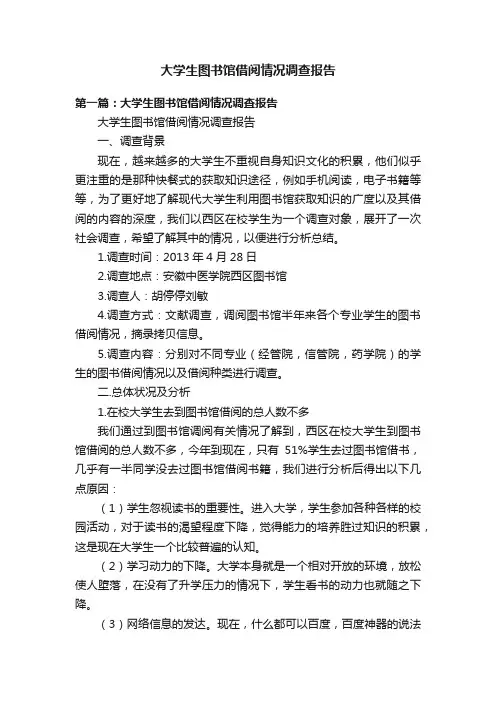 大学生图书馆借阅情况调查报告

第一篇：大学生图书馆借阅情况调查报告

大学生图书馆借阅情况调查报告

一、调查背景

现在，越来越多的大学生不重视自身知识文化的积累，他们似乎更注重的是那种快餐式的获取知识途径，例如手机阅读，电子书籍等等，为了更好地了解现代大学生利用图书馆获取知识的广度以及其借阅的内容的深度，我们以西区在校学生为一个调查对象，展开了一次社会调查，希望了解其中的情况，以便进行分析总结。

1.调查时间：2013 年 4 月 28 日

2.调查地点：安徽中医学院西区图书馆

3.调查人：胡停停刘敏

4.调查方式：文献调查，调阅图书馆半年来各个专业学生的图书借阅情况，摘录拷贝信息。

5.调查内容：分别对不同专业（经管院，信管院，药学院）的学生的图书借阅情况以及借阅种类进行调查。

二.总体状况及分析

1.在校大学生去到图书馆借阅的总人数不多

我们通过到图书馆调阅有关情况了解到，西区在校大学生到图书馆借阅的总人数不多，今年到现在，只有 51%学生去过图书馆借书，几乎有一半同学没去过图书馆借阅书籍，我们进行分析后得出以下几点原因：

（1）学生忽视读书的重要性。进入大学，学生参加各种各样的校园活动，对于读书的渴望程度下降，觉得能力的培养胜过知识的积累，这是现在大学生一个比较普遍的认知。

（2）学习动力的下降。大学本身就是一个相对开放的环境，放松使人堕落，在没有了升学压力的情况下，学生看书的动力也就随之下降。

（3）网络信息的发达。现在，什么都可以百度，百度神器的说法